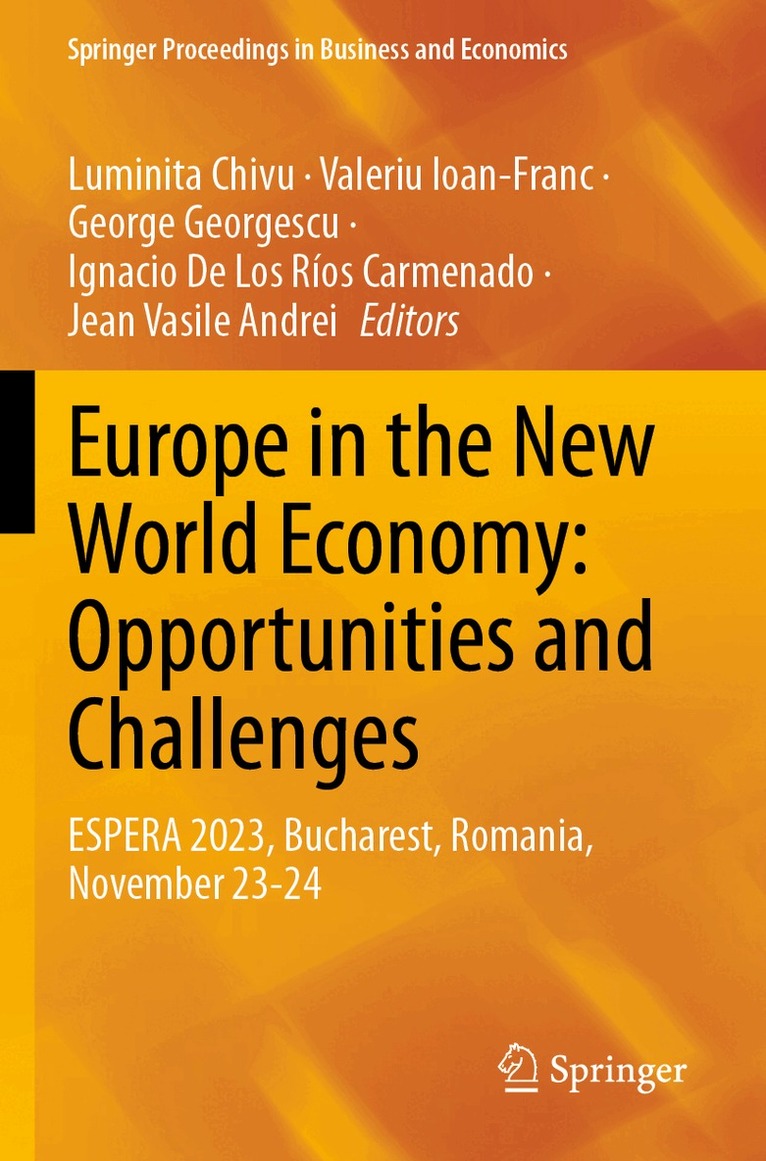 Springer Proceedings in Business and Economics

Luminita Chivu · Valeriu Ioan-Franc ·
George Georgescu ·
Ignacio De Los Ríos Carmenado ·
Jean Vasile Andrei Editors

Europe in the New World Economy: Opportunities and Challenges

ESPERA 2023, Bucharest, Romania, November 23-24

Springer